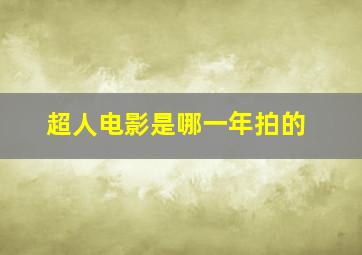 超人电影是哪一年拍的